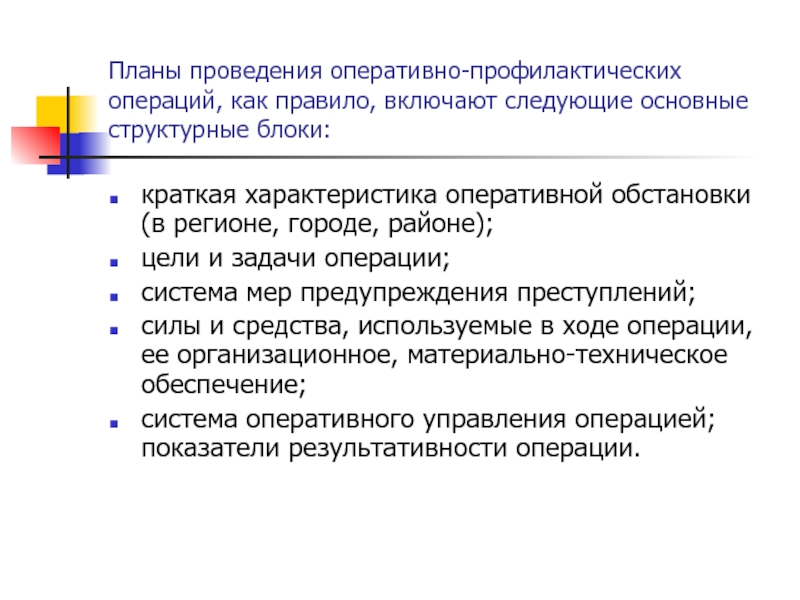 Планы проведения оперативно-профилактических операций, как правило, включают следующие основные структурные блоки:

- краткая характеристика оперативной обстановки (в регионе, городе, районе);
- цели и задачи операции;
- система мер предупреждения преступлений;
- силы и средства, используемые в ходе операции, ее организационное, материально-техническое обеспечение;
- система оперативного управления операцией; показатели результативности операции.